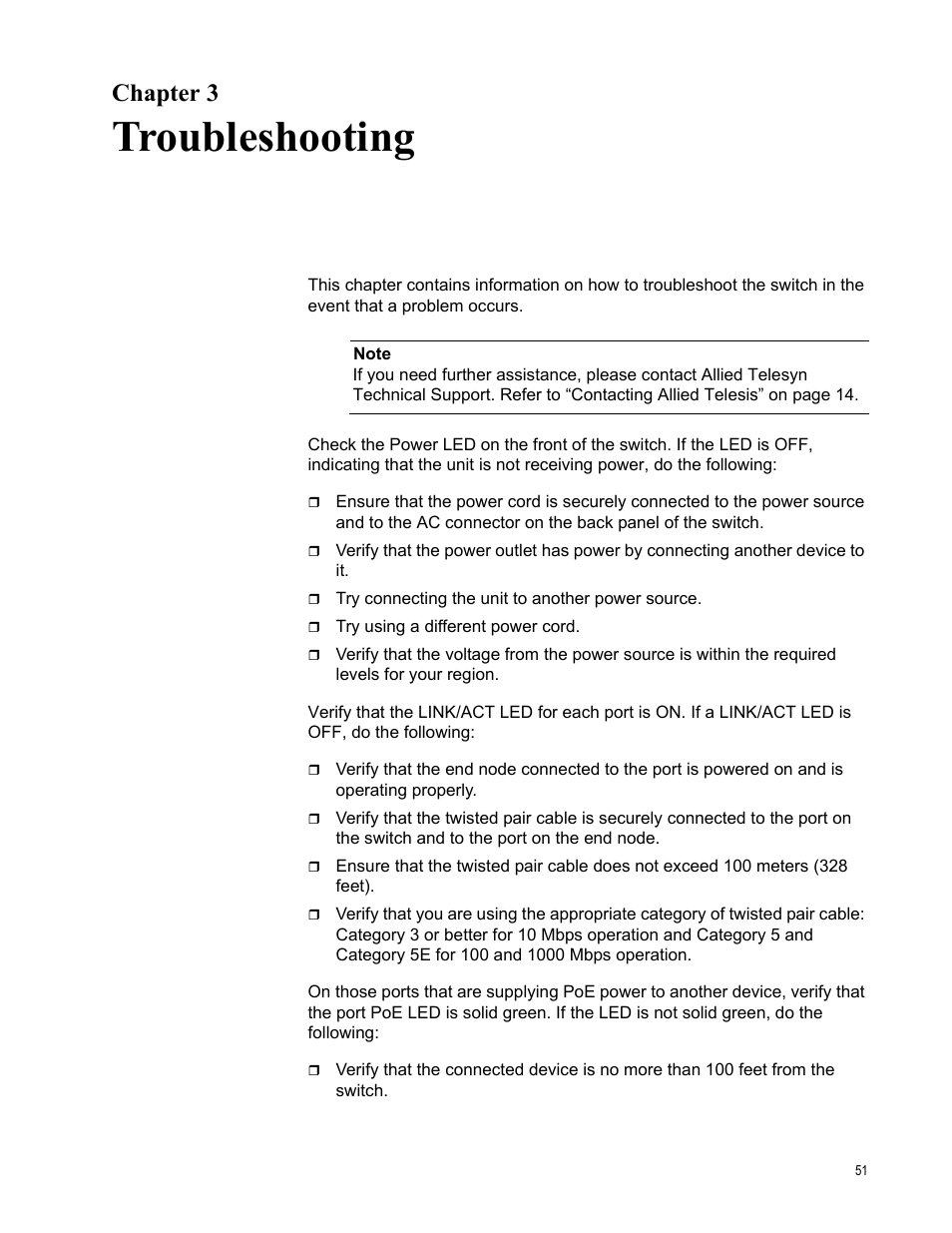 Chapter 3

Troubleshooting

This chapter contains information on how to troubleshoot the switch in the event that a problem occurs.

Note
If you need further assistance, please contact Allied Telesyn Technical Support. Refer to “Contacting Allied Telesis” on page 14.

Check the Power LED on the front of the switch. If the LED is OFF, indicating that the unit is not receiving power, do the following:

❒ Ensure that the power cord is securely connected to the power source and to the AC connector on the back panel of the switch.

❒ Verify that the power outlet has power by connecting another device to it.

❒ Try connecting the unit to another power source.

❒ Try using a different power cord.

❒ Verify that the voltage from the power source is within the required levels for your region.

Verify that the LINK/ACT LED for each port is ON. If a LINK/ACT LED is OFF, do the following:

❒ Verify that the end node connected to the port is powered on and is operating properly.

❒ Verify that the twisted pair cable is securely connected to the port on the switch and to the port on the end node.

❒ Ensure that the twisted pair cable does not exceed 100 meters (328 feet).

❒ Verify that you are using the appropriate category of twisted pair cable: Category 3 or better for 10 Mbps operation and Category 5 and Category 5E for 100 and 1000 Mbps operation.

On those ports that are supplying PoE power to another device, verify that the port PoE LED is solid green. If the LED is not solid green, do the following:

❒ Verify that the connected device is no more than 100 feet from the switch.

51